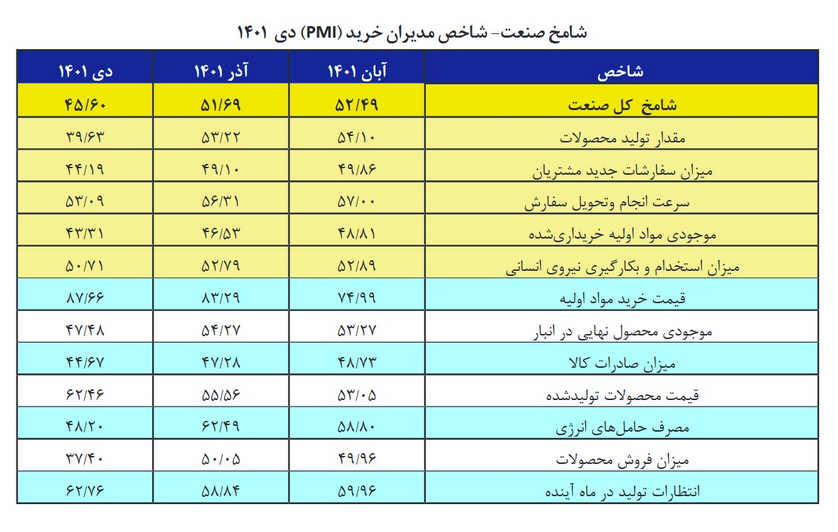 شامخ صنعت- شاخص مدیران خرید (PMI) دی ۱۴۰۱

| شاخص | آبان ۱۴۰۱ | آذر ۱۴۰۱ | دی ۱۴۰۱ |
|---|---|---|---|
| شامخ کل صنعت | ۵۲/۴۹ | ۵۱/۶۹ | ۴۵/۶۰ |
| مقدار تولید محصولات | ۵۴/۱۰ | ۵۳/۲۲ | ۳۹/۶۳ |
| میزان سفارشات جدید مشتریان | ۴۹/۸۶ | ۴۹/۱۰ | ۴۴/۱۹ |
| سرعت انجام وتحویل سفارش | ۵۷/۰۰ | ۵۶/۳۱ | ۵۳/۰۹ |
| موجودی مواد اولیه خریداری‌شده | ۴۸/۸۱ | ۴۶/۵۳ | ۴۳/۳۱ |
| میزان استخدام و بکارگیری نیروی انسانی | ۵۲/۸۹ | ۵۲/۷۹ | ۵۰/۷۱ |
| قیمت خرید مواد اولیه | ۷۴/۹۹ | ۸۳/۲۹ | ۸۷/۶۶ |
| موجودی محصول نهایی در انبار | ۵۳/۲۷ | ۵۴/۲۷ | ۴۷/۴۸ |
| میزان صادرات کالا | ۴۸/۷۳ | ۴۷/۲۸ | ۴۴/۶۷ |
| قیمت محصولات تولیدشده | ۵۳/۰۵ | ۵۵/۵۶ | ۶۲/۴۶ |
| مصرف حامل‌های انرژی | ۵۸/۸۰ | ۶۲/۴۹ | ۴۸/۲۰ |
| میزان فروش محصولات | ۴۹/۹۶ | ۵۰/۰۵ | ۳۷/۴۰ |
| انتظارات تولید در ماه آینده | ۵۹/۹۶ | ۵۸/۸۴ | ۶۲/۷۶ |